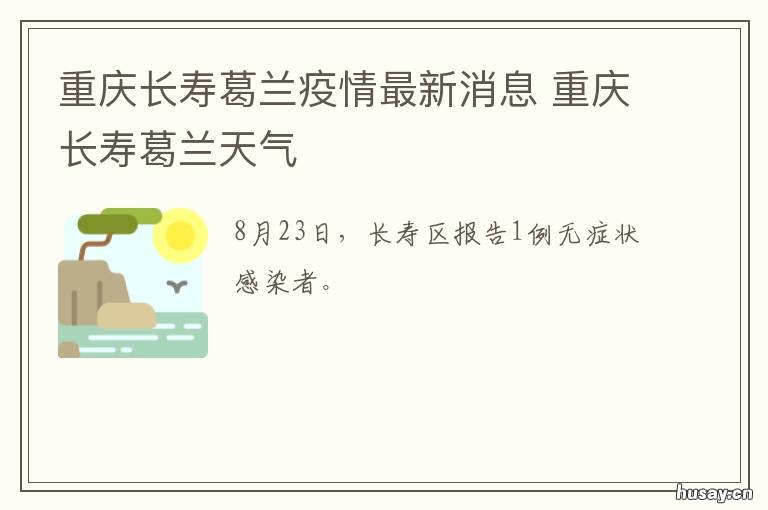 重庆长寿葛兰疫情最新消息 重庆长寿葛兰天气

8月23日，长寿区报告1例无症状感染者。

husay.cn